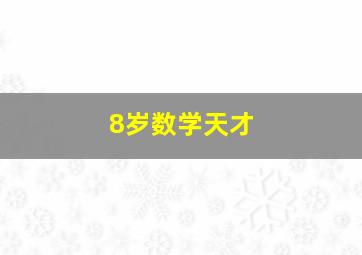 8岁数学天才